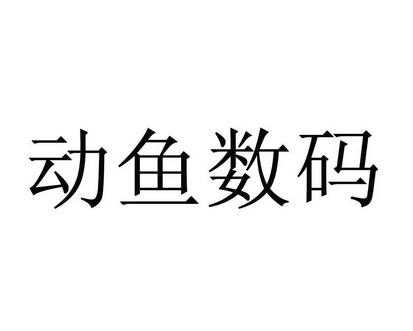 动鱼数码